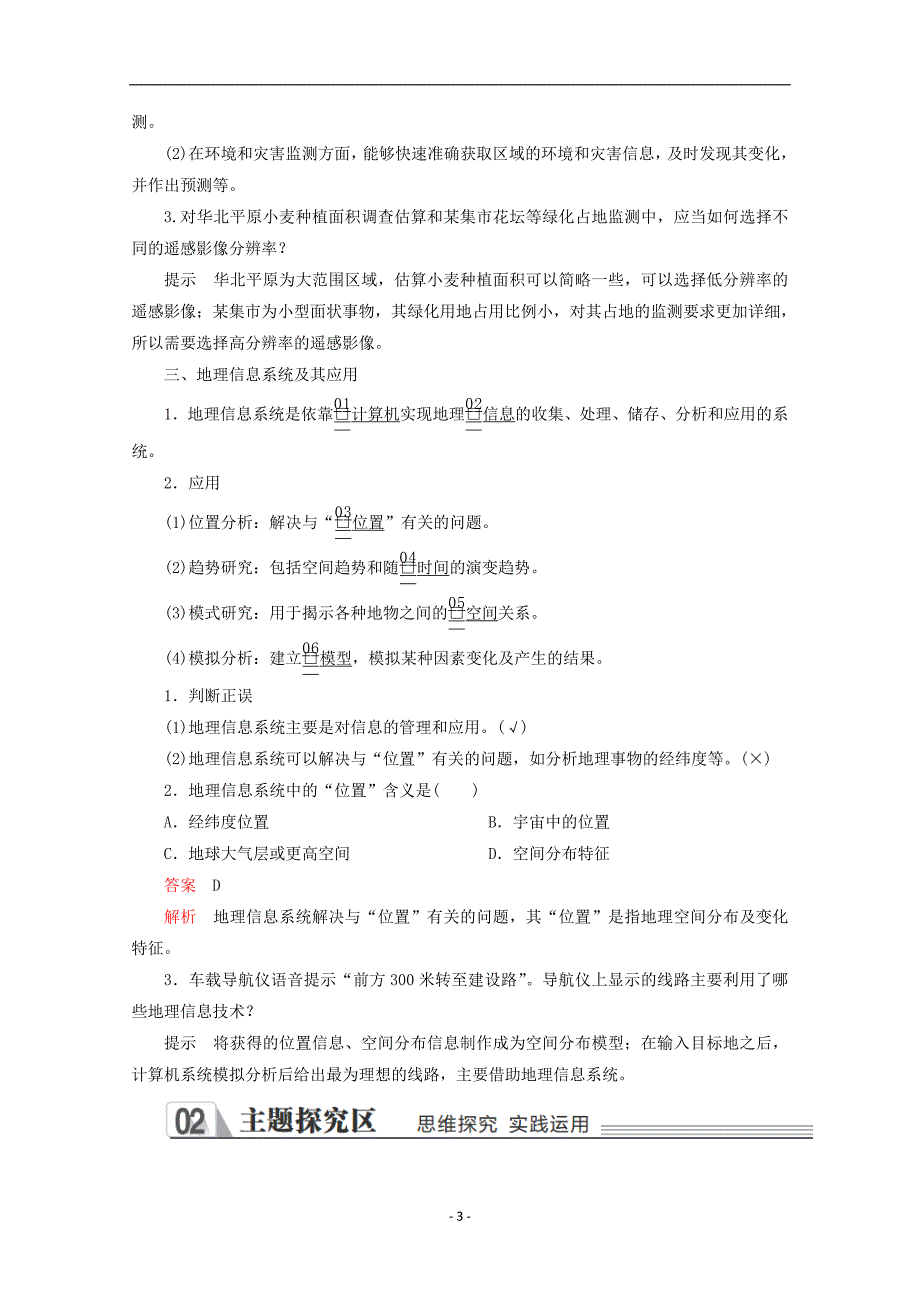 测。

(2)在环境和灾害监测方面，能够快速准确获取区域的环境和灾害信息，及时发现其变化，并作出预测等。

3.对华北平原小麦种植面积调查估算和某集市花坛等绿化占地监测中，应当如何选择不同的遥感影像分辨率？

提示　华北平原为大范围区域，估算小麦种植面积可以简略一些，可以选择低分辨率的遥感影像；某集市为小型面状事物，其绿化用地占用比例小，对其占地的监测要求更加详细，所以需要选择高分辨率的遥感影像。

三、地理信息系统及其应用

1．地理信息系统是依靠01计算机实现地理02信息的收集、处理、储存、分析和应用的系统。

2．应用

(1)位置分析：解决与“03位置”有关的问题。

(2)趋势研究：包括空间趋势和随04时间的演变趋势。

(3)模式研究：用于揭示各种地物之间的05空间关系。

(4)模拟分析：建立06模型，模拟某种因素变化及产生的结果。

1．判断正误

(1)地理信息系统主要是对信息的管理和应用。(√)

(2)地理信息系统可以解决与“位置”有关的问题，如分析地理事物的经纬度等。(×)

2．地理信息系统中的“位置”含义是(　　)

A．经纬度位置　　B．宇宙中的位置

C．地球大气层或更高空间　　D．空间分布特征

答案　D

解析　地理信息系统解决与“位置”有关的问题，其“位置”是指地理空间分布及变化特征。

3．车载导航仪语音提示“前方300米转至建设路”。导航仪上显示的线路主要利用了哪些地理信息技术？

提示　将获得的位置信息、空间分布信息制作成为空间分布模型；在输入目标地之后，计算机系统模拟分析后给出最为理想的线路，主要借助地理信息系统。

02 主题探究区　思维探究　实践运用

- 3 -